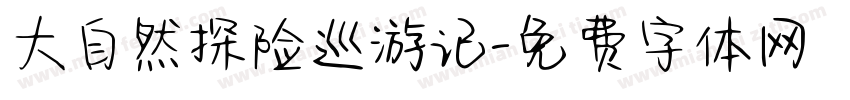 大自然探险巡游记-免费字体网